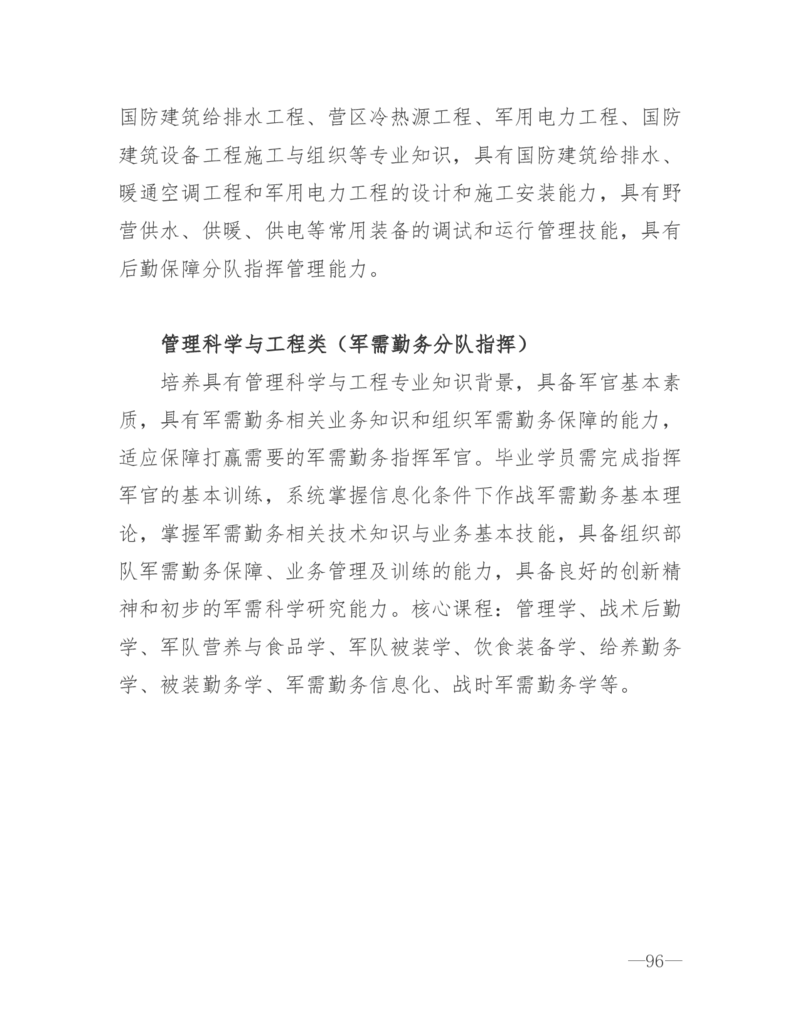 国防建筑给排水工程、营区冷热源工程、军用电力工程、国防建筑设备工程施工与组织等专业知识，具有国防建筑给排水、暖通空调工程和军用电力工程的设计和施工安装能力，具有野营供水、供暖、供电等常用装备的调试和运行管理技能，具有后勤保障分队指挥管理能力。

管理科学与工程类（军需勤务分队指挥）

培养具有管理科学与工程专业知识背景，具备军官基本素质，具有军需勤务相关业务知识和组织军需勤务保障的能力，适应保障打赢需要的军需勤务指挥军官。毕业学员需完成指挥军官的基本训练，系统掌握信息化条件下作战军需勤务基本理论，掌握军需勤务相关技术知识与业务基本技能，具备组织部队军需勤务保障、业务管理及训练的能力，具备良好的创新精神和初步的军需科学研究能力。核心课程：管理学、战术后勤学、军队营养与食品学、军队被装学、饮食装备学、给养勤务学、被装勤务学、军需勤务信息化、战时军需勤务学等。

—96—